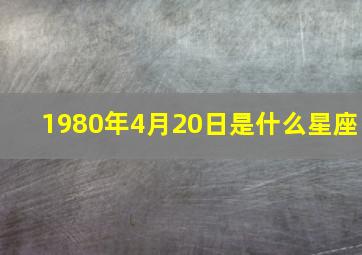 1980年4月20日是什么星座